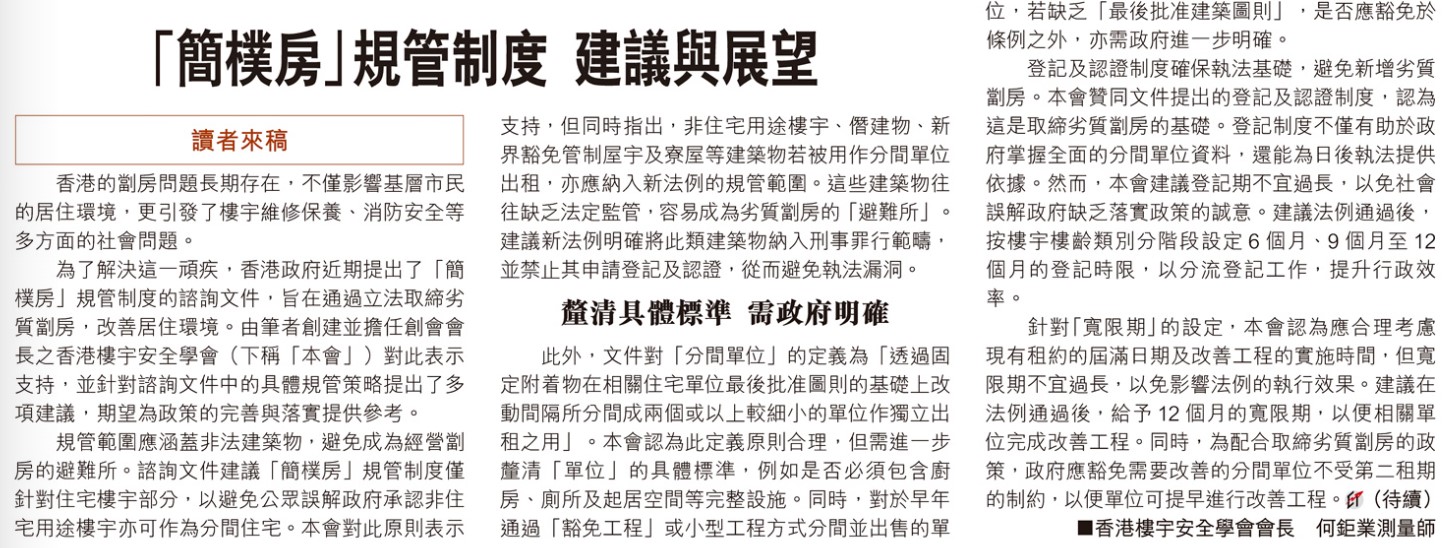 「簡樸房」規管制度 建議與展望

讀者來稿

香港的劏房問題長期存在，不僅影響基層市民的居住環境，更引發了樓宇維修保養、消防安全等多方面的社會問題。

為了解決這一頑疾，香港政府近期提出了「簡樸房」規管制度的諮詢文件，旨在通過立法取締劣質劏房，改善居住環境。由筆者創建並擔任創會會長之香港樓宇安全學會（下稱「本會」）對此表示支持，並針對諮詢文件中的具體規管策略提出了多項建議，期望為政策的完善與落實提供參考。

規管範圍應涵蓋非法建築物，避免成為經營劏房的避難所。諮詢文件建議「簡樸房」規管制度僅針對住宅樓宇部分，以避免公眾誤解政府承認非住宅用途樓宇亦可作為分間住宅。本會對此原則表示支持，但同時指出，非住宅用途樓宇、僭建物、新界豁免管制屋宇及寮屋等建築物若被用作分間單位出租，亦應納入新法例的規管範圍。這些建築物往往缺乏法定監管，容易成為劣質劏房的「避難所」。建議新法例明確將此類建築物納入刑事罪行範疇，並禁止其申請登記及認證，從而避免執法漏洞。

釐清具體標準 需政府明確

此外，文件對「分間單位」的定義為「透過固定附着物在相關住宅單位最後批准圖則的基礎上改動間隔所分間成兩個或以上較細小的單位作獨立出租之用」。本會認為此定義原則合理，但需進一步釐清「單位」的具體標準，例如是否必須包含廚房、廁所及起居空間等完整設施。同時，對於早年通過「豁免工程」或小型工程方式分間並出售的單位，若缺乏「最後批准建築圖則」，是否應豁免於條例之外，亦需政府進一步明確。

登記及認證制度確保執法基礎，避免新增劣質劏房。本會贊同文件提出的登記及認證制度，認為這是取締劣質劏房的基礎。登記制度不僅有助於政府掌握全面的分間單位資料，還能為日後執法提供依據。然而，本會建議登記期不宜過長，以免社會誤解政府缺乏落實政策的誠意。建議法例通過後，按樓宇樓齡類別分階段設定6個月、9個月至12個月的登記時限，以分流登記工作，提升行政效率。

針對「寬限期」的設定，本會認為應合理考慮現有租約的屆滿日期及改善工程的實施時間，但寬限期不宜過長，以免影響法例的執行效果。建議在法例通過後，給予12個月的寬限期，以便相關單位完成改善工程。同時，為配合取締劣質劏房的政策，政府應豁免需要改善的分間單位不受第二租期的制約，以便單位可提早進行改善工程。（待續）

■香港樓宇安全學會會長 何鉅業測量師